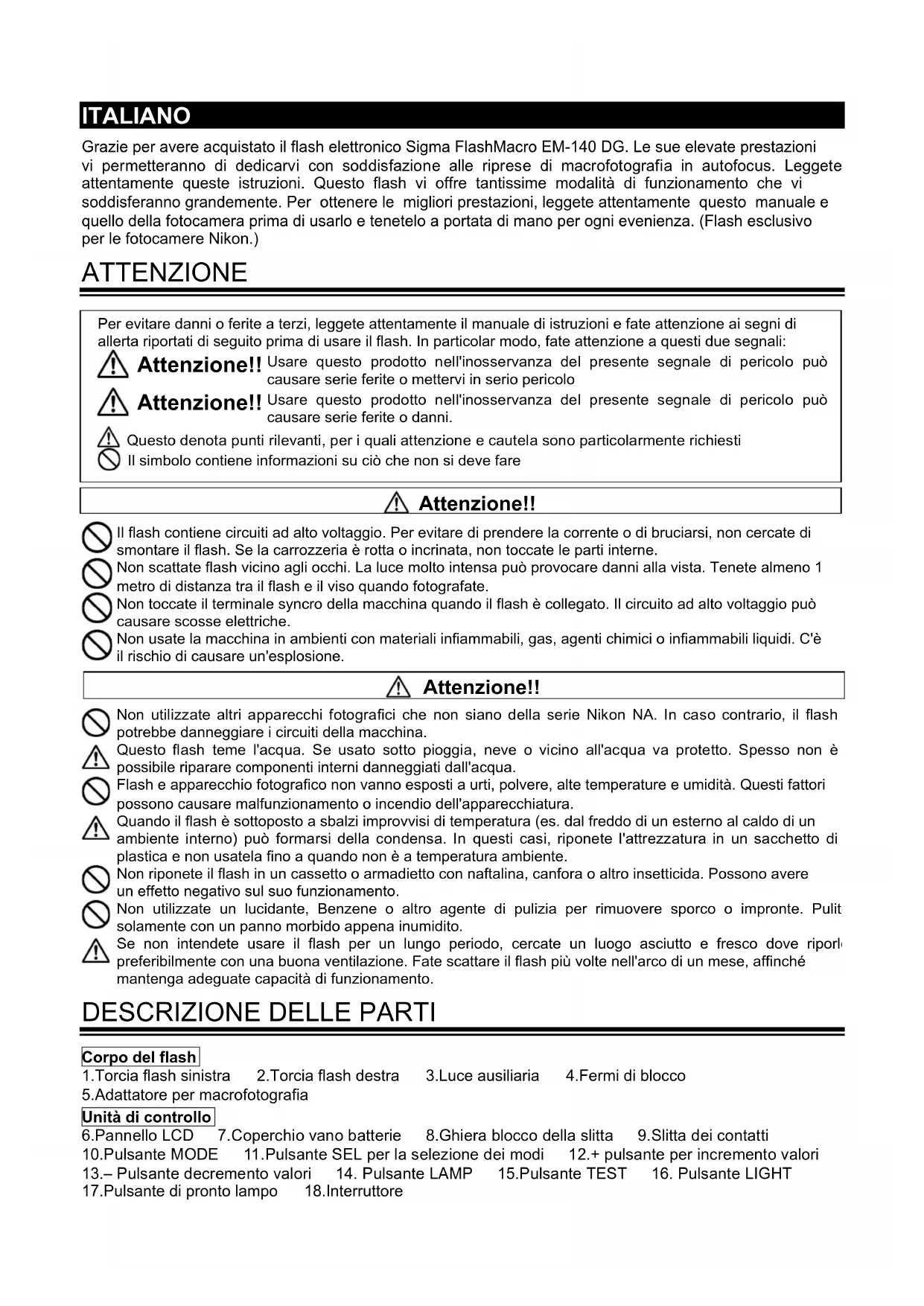 ITALIANO

Grazie per avere acquistato il flash elettronico Sigma FlashMacro EM-140 DG. Le sue elevate prestazioni vi permetteranno di dedicarvi con soddisfazione alle riprese di macrofotografia in autofocus. Leggete attentamente queste istruzioni. Questo flash vi offre tantissime modalità di funzionamento che vi soddisferanno grandemente. Per ottenere le migliori prestazioni, leggete attentamente questo manuale e quello della fotocamera prima di usarlo e tenetelo a portata di mano per ogni evenienza. (Flash esclusivo per le fotocamere Nikon.)

ATTENZIONE

Per evitare danni o ferite a terzi, leggete attentamente il manuale di istruzioni e fate attenzione ai segni di allerta riportati di seguito prima di usare il flash. In particolar modo, fate attenzione a questi due segnali:

Attenzione!! Usare questo prodotto nell'inosservanza del presente segnale di pericolo può causare serie ferite o mettervi in serio pericolo

Attenzione!! Usare questo prodotto nell'inosservanza del presente segnale di pericolo può causare serie ferite o danni.

Questo denota punti rilevanti, per i quali attenzione e cautela sono particolarmente richiesti

Il simbolo contiene informazioni su ciò che non si deve fare

Attenzione!!

Il flash contiene circuiti ad alto voltaggio. Per evitare di prendere la corrente o di bruciarsi, non cercate di smontare il flash. Se la carrozzeria è rotta o incrinata, non toccate le parti interne.

Non scattate flash vicino agli occhi. La luce molto intensa può provocare danni alla vista. Tenete almeno 1 metro di distanza tra il flash e il viso quando fotografate.

Non toccate il terminale syncro della macchina quando il flash è collegato. Il circuito ad alto voltaggio può causare scosse elettriche.

Non usate la macchina in ambienti con materiali infiammabili, gas, agenti chimici o infiammabili liquidi. C'è il rischio di causare un'esplosione.

Attenzione!!

Non utilizzate altri apparecchi fotografici che non siano della serie Nikon NA. In caso contrario, il flash potrebbe danneggiare i circuiti della macchina.

Questo flash teme l'acqua. Se usato sotto pioggia, neve o vicino all'acqua va protetto. Spesso non è possibile riparare componenti interni danneggiati dall'acqua.

Flash e apparecchio fotografico non vanno esposti a urti, polvere, alte temperature e umidità. Questi fattori possono causare malfunzionamento o incendio dell'apparecchiatura.

Quando il flash è sottoposto a sbalzi improvvisi di temperatura (es. dal freddo di un esterno al caldo di un ambiente interno) può formarsi della condensa. In questi casi, riponete l'attrezzatura in un sacchetto di plastica e non usatela fino a quando non è a temperatura ambiente.

Non riponete il flash in un cassetto o armadietto con naftalina, canfora o altro insetticida. Possono avere un effetto negativo sul suo funzionamento.

Non utilizzate un lucidante, Benzene o altro agente di pulizia per rimuovere sporco o impronte. Pulit solamente con un panno morbido appena inumidito.

Se non intendete usare il flash per un lungo periodo, cercate un luogo asciutto e fresco dove riporl preferibilmente con una buona ventilazione. Fate scattare il flash più volte nell'arco di un mese, affinché mantenga adeguate capacità di funzionamento.

DESCRIZIONE DELLE PARTI

Corpo del flash
1.Torcia flash sinistra 2.Torcia flash destra 3.Luce ausiliaria 4.Fermi di blocco
5.Adattatore per macrofotografia

Unità di controllo
6.Pannello LCD 7.Coperchio vano batterie 8.Ghiera blocco della slitta 9.Slitta dei contatti
10.Pulsante MODE 11.Pulsante SEL per la selezione dei modi 12.+ pulsante per incremento valori
13.– Pulsante decremento valori 14. Pulsante LAMP 15.Pulsante TEST 16. Pulsante LIGHT
17.Pulsante di pronto lampo 18.Interruttore